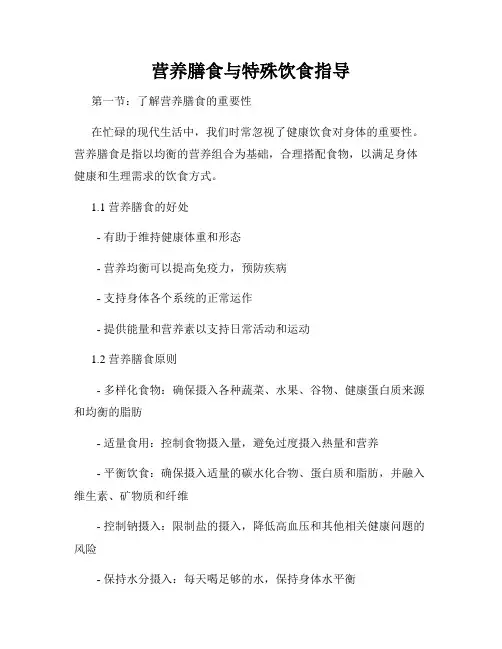 营养膳食与特殊饮食指导

第一节：了解营养膳食的重要性

在忙碌的现代生活中，我们时常忽视了健康饮食对身体的重要性。营养膳食是指以均衡的营养组合为基础，合理搭配食物，以满足身体健康和生理需求的饮食方式。

1.1 营养膳食的好处

- 有助于维持健康体重和形态

- 营养均衡可以提高免疫力，预防疾病

- 支持身体各个系统的正常运作

- 提供能量和营养素以支持日常活动和运动

1.2 营养膳食原则

- 多样化食物：确保摄入各种蔬菜、水果、谷物、健康蛋白质来源和均衡的脂肪

- 适量食用：控制食物摄入量，避免过度摄入热量和营养

- 平衡饮食：确保摄入适量的碳水化合物、蛋白质和脂肪，并融入维生素、矿物质和纤维

- 控制钠摄入：限制盐的摄入，降低高血压和其他相关健康问题的风险

- 保持水分摄入：每天喝足够的水，保持身体水平衡